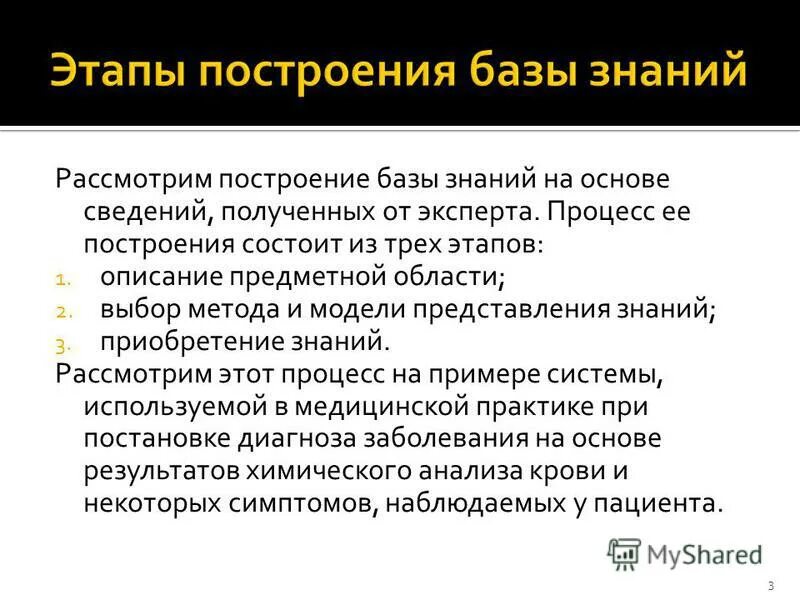 Этапы построения базы знаний

Рассмотрим построение базы знаний на основе сведений, полученных от эксперта. Процесс ее построения состоит из трех этапов:
1. описание предметной области;
2. выбор метода и модели представления знаний;
3. приобретение знаний.
Рассмотрим этот процесс на примере системы, используемой в медицинской практике при постановке диагноза заболевания на основе результатов химического анализа крови и некоторых симптомов, наблюдаемых у пациента.

MyShared

3